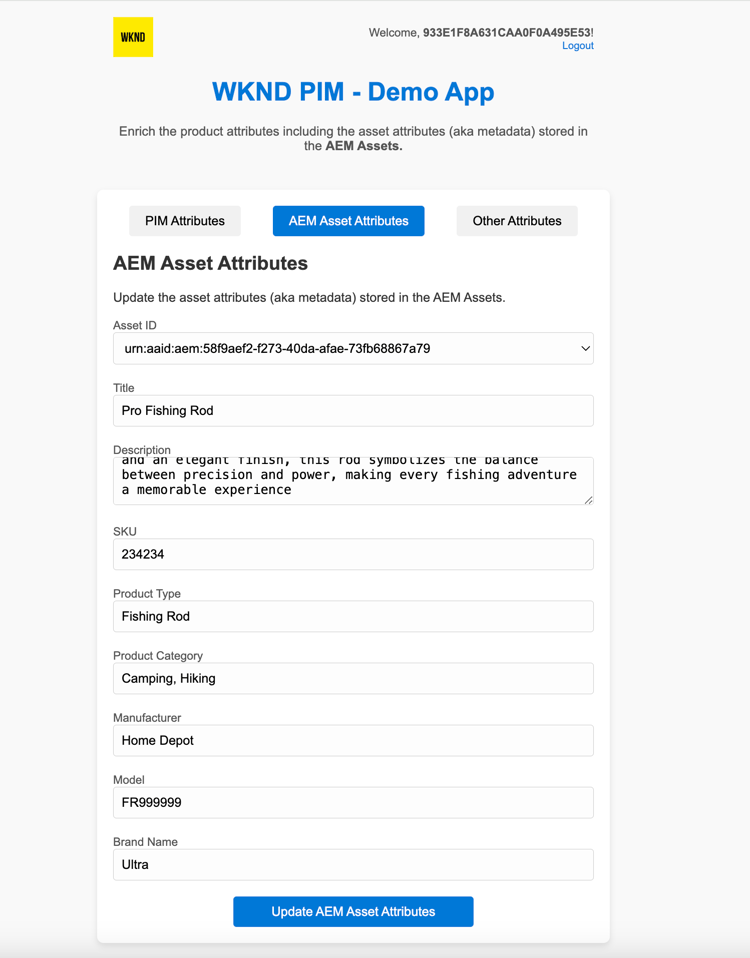 WKND

Welcome, 933E1F8A631CAA0F0A495E53!
Logout

WKND PIM - Demo App

Enrich the product attributes including the asset attributes (aka metadata) stored in the AEM Assets.

PIM Attributes
AEM Asset Attributes
Other Attributes

AEM Asset Attributes

Update the asset attributes (aka metadata) stored in the AEM Assets.

Asset ID
urn:aaid:aem:58f9aef2-f273-40da-afae-73fb68867a79

Title
Pro Fishing Rod

Description
and an elegant finish, this rod symbolizes the balance between precision and power, making every fishing adventure a memorable experience

SKU
234234

Product Type
Fishing Rod

Product Category
Camping, Hiking

Manufacturer
Home Depot

Model
FR999999

Brand Name
Ultra

Update AEM Asset Attributes